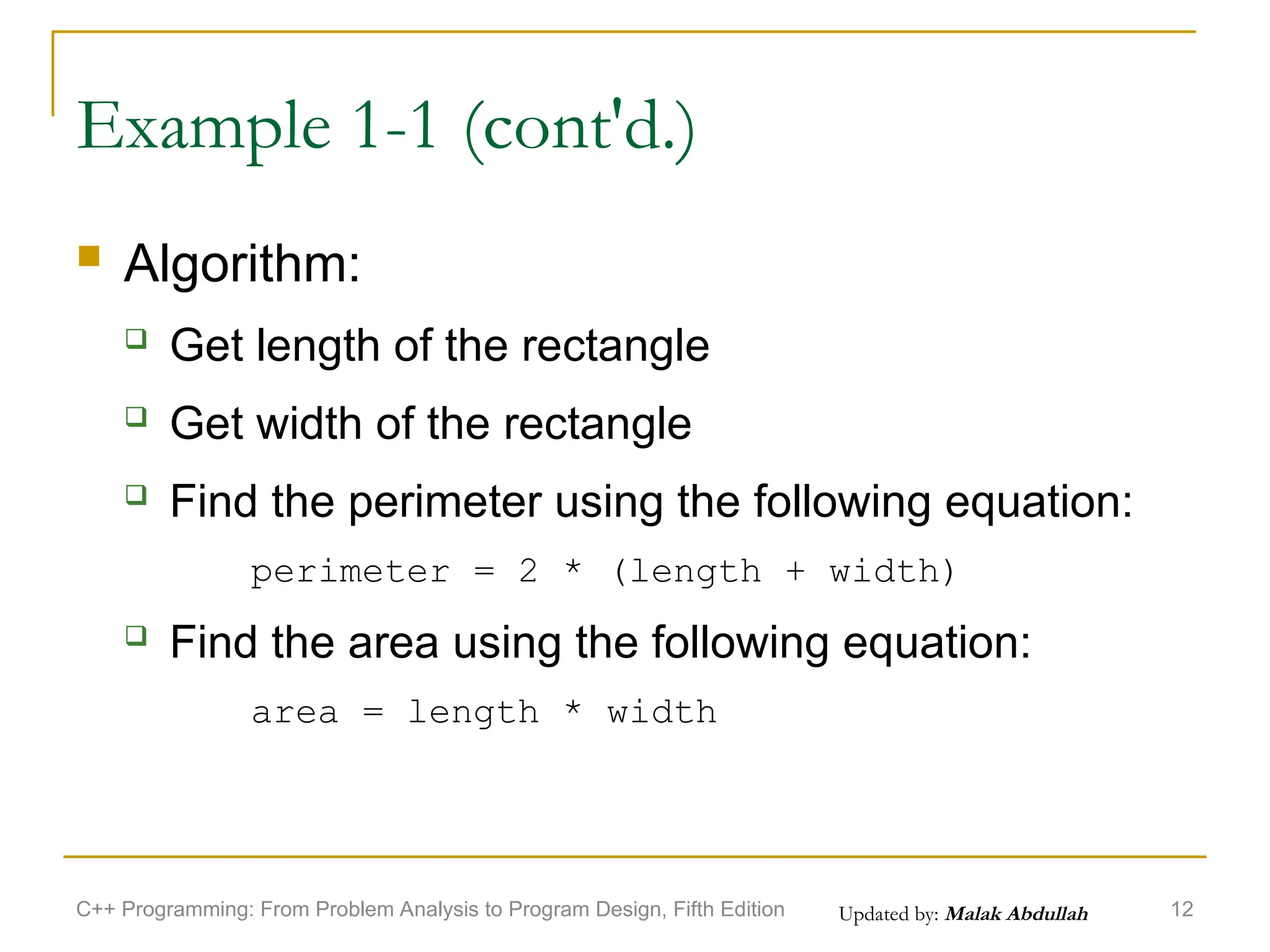 Example 1-1 (cont'd.)

Algorithm:

Get length of the rectangle

Get width of the rectangle

Find the perimeter using the following equation:

perimeter = 2 * (length + width)

Find the area using the following equation:

area = length * width

C++ Programming: From Problem Analysis to Program Design, Fifth Edition

Updated by: Malak Abdullah

12